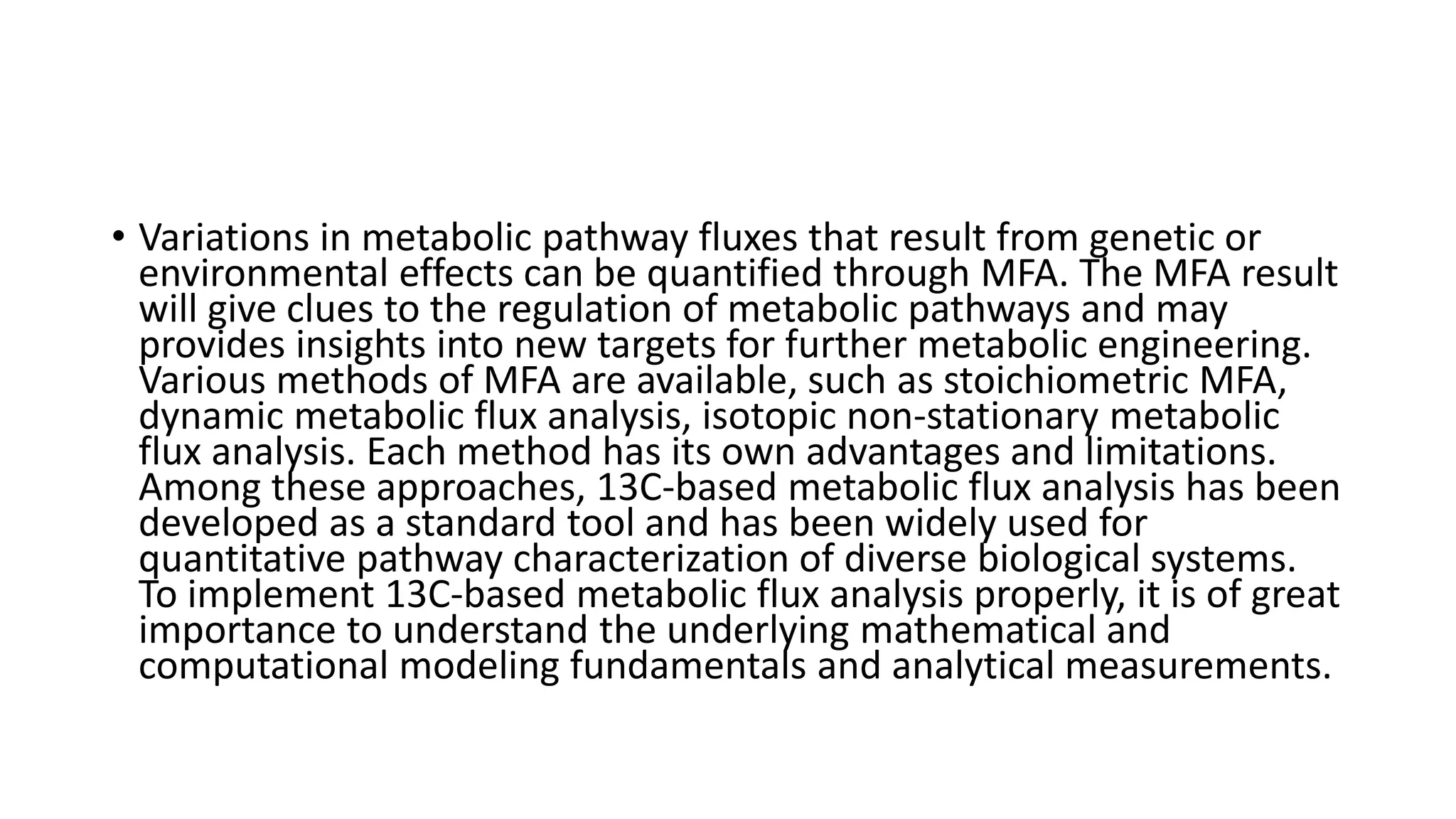 • Variations in metabolic pathway fluxes that result from genetic or environmental effects can be quantified through MFA. The MFA result will give clues to the regulation of metabolic pathways and may provides insights into new targets for further metabolic engineering. Various methods of MFA are available, such as stoichiometric MFA, dynamic metabolic flux analysis, isotopic non-stationary metabolic flux analysis. Each method has its own advantages and limitations. Among these approaches, 13C-based metabolic flux analysis has been developed as a standard tool and has been widely used for quantitative pathway characterization of diverse biological systems. To implement 13C-based metabolic flux analysis properly, it is of great importance to understand the underlying mathematical and computational modeling fundamentals and analytical measurements.